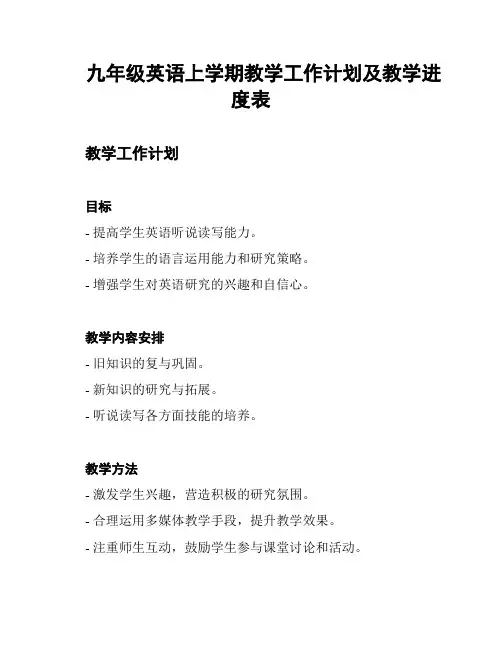 九年级英语上学期教学工作计划及教学进度表

教学工作计划

目标

- 提高学生英语听说读写能力。
- 培养学生的语言运用能力和研究策略。
- 增强学生对英语研究的兴趣和自信心。

教学内容安排

- 旧知识的复与巩固。
- 新知识的研究与拓展。
- 听说读写各方面技能的培养。

教学方法

- 激发学生兴趣，营造积极的研究氛围。
- 合理运用多媒体教学手段，提升教学效果。
- 注重师生互动，鼓励学生参与课堂讨论和活动。